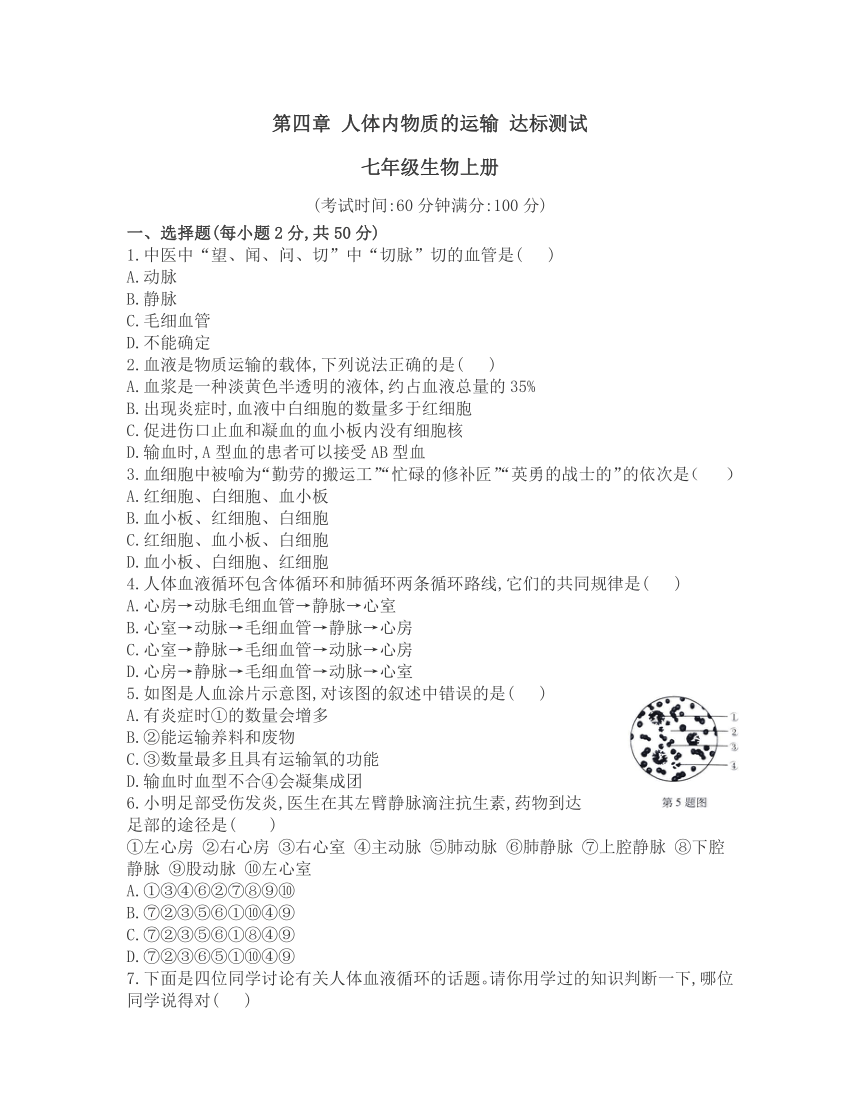 第四章 人体内物质的运输 达标测试

七年级生物上册

(考试时间:60 分钟满分:100 分)

一、选择题(每小题 2 分,共 50 分)

1.中医中“望、闻、问、切”中“切脉”切的血管是( )
A.动脉
B.静脉
C.毛细血管
D.不能确定

2.血液是物质运输的载体,下列说法正确的是( )
A.血浆是一种淡黄色半透明的液体,约占血液总量的 35%
B.出现炎症时,血液中白细胞的数量多于红细胞
C.促进伤口止血和凝血的血小板内没有细胞核
D.输血时,A 型血的患者可以接受 AB 型血

3.血细胞中被喻为“勤劳的搬运工”“忙碌的修补匠”“英勇的战士的”的依次是( )
A.红细胞、白细胞、血小板
B.血小板、红细胞、白细胞
C.红细胞、血小板、白细胞
D.血小板、白细胞、红细胞

4.人体血液循环包含体循环和肺循环两条循环路线,它们的共同规律是( )
A.心房→动脉毛细血管→静脉→心室
B.心室→动脉→毛细血管→静脉→心房
C.心室→静脉→毛细血管→动脉→心房
D.心房→静脉→毛细血管→动脉→心室

5.如图是人血涂片示意图,对该图的叙述中错误的是( )
A.有炎症时①的数量会增多
B.②能运输养料和废物
C.③数量最多且具有运输氧的功能
D.输血时血型不合④会凝集成团

1
2
3
4
第 5 题图

6.小明足部受伤发炎,医生在其左臂静脉滴注抗生素,药物到达足部的途径是( )
①左心房 ②右心房 ③右心室 ④主动脉 ⑤肺动脉 ⑥肺静脉 ⑦上腔静脉 ⑧下腔静脉 ⑨股动脉 ⑩左心室
A.①③④⑥②⑦⑧⑨⑩
B.⑦②③⑤⑥①⑩④⑨
C.⑦②③⑤⑥①⑧④⑨
D.⑦②③⑥⑤①⑩④⑨

7.下面是四位同学讨论有关人体血液循环的话题。请你用学过的知识判断一下,哪位同学说得对( )